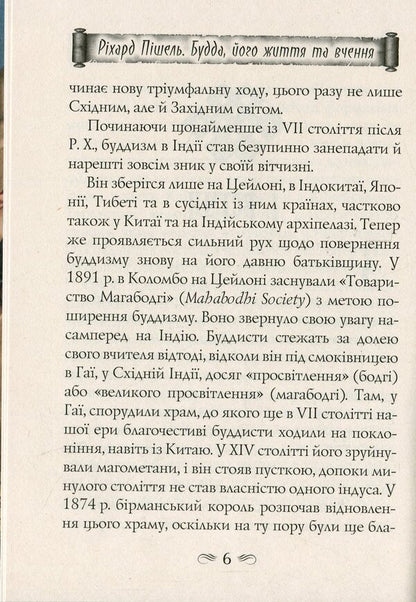 Ріхард Пішель. Будда, його життя та вчення

чинає нову тріумфальну ходу, цього разу не лише Східним, але й Західним світом.

Починаючи щонайменше із VII століття після Р. Х., буддизм в Індії став безупинно занепадати й нарешті зовсім зник у своїй вітчизні.

Він зберігся лише на Цейлоні, в Індокитаї, Японії, Тибеті та в сусідніх із ним країнах, частково також у Китаї та на Індійському архіпелазі. Тепер же проявляється сильний рух щодо повернення буддизму знову на його давню батьківщину. У 1891 р. в Коломбо на Цейлоні заснували «Товариство Магабодгі» (Mahabodhi Society) з метою поширення буддизму. Воно звернуло свою увагу насамперед на Індію. Буддисти стежать за долею свого вчителя відтоді, відколи він під смоківницею в Гаї, у Східній Індії, досяг «просвітлення» (бодгі) або «великого просвітлення» (магабодгі). Там, у Гаї, спорудили храм, до якого ще в VII столітті нашої ери благочестиві буддисти ходили на поклоніння, навіть із Китаю. У XIV столітті його зруйнували магометани, і він стояв пусткою, допоки минулого століття не став власністю одного індуса. У 1874 р. бірманський король розпочав відновлення цього храму, оскільки на ту пору були ще бла-

6